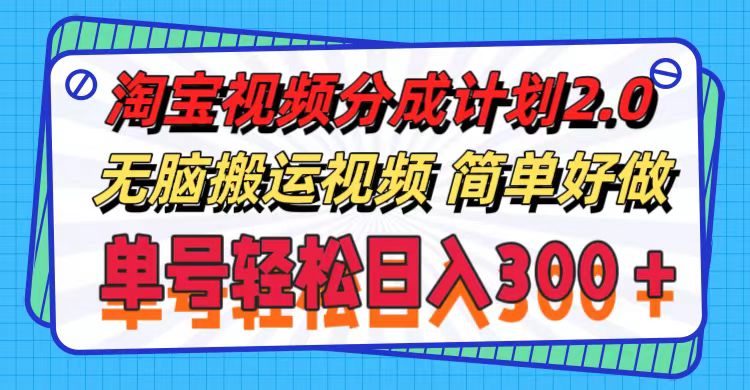 淘宝视频分成计划2.0
无脑搬运视频 简单好做
单号轻松日入300＋